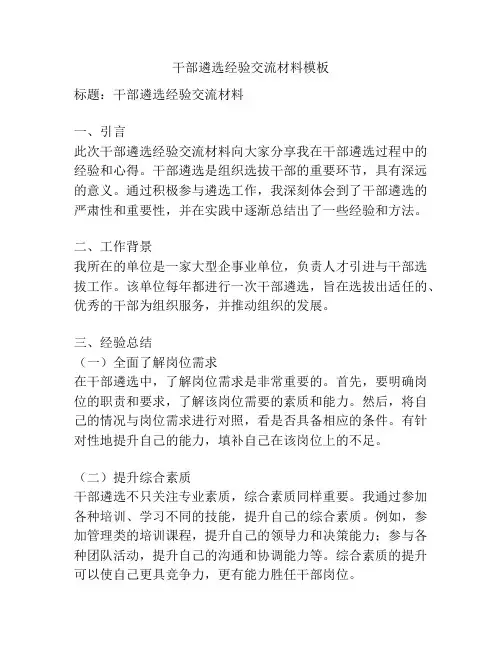 干部遴选经验交流材料模板

标题：干部遴选经验交流材料

一、引言
此次干部遴选经验交流材料向大家分享我在干部遴选过程中的经验和心得。干部遴选是组织选拔干部的重要环节，具有深远的意义。通过积极参与遴选工作，我深刻体会到了干部遴选的严肃性和重要性，并在实践中逐渐总结出了一些经验和方法。

二、工作背景
我所在的单位是一家大型企事业单位，负责人才引进与干部选拔工作。该单位每年都进行一次干部遴选，旨在选拔出适任的、优秀的干部为组织服务，并推动组织的发展。

三、经验总结
（一）全面了解岗位需求
在干部遴选中，了解岗位需求是非常重要的。首先，要明确岗位的职责和要求，了解该岗位需要的素质和能力。然后，将自己的情况与岗位需求进行对照，看是否具备相应的条件。有针对性地提升自己的能力，填补自己在该岗位上的不足。

（二）提升综合素质
干部遴选不只关注专业素质，综合素质同样重要。我通过参加各种培训、学习不同的技能，提升自己的综合素质。例如，参加管理类的培训课程，提升自己的领导力和决策能力；参与各种团队活动，提升自己的沟通和协调能力等。综合素质的提升可以使自己更具竞争力，更有能力胜任干部岗位。